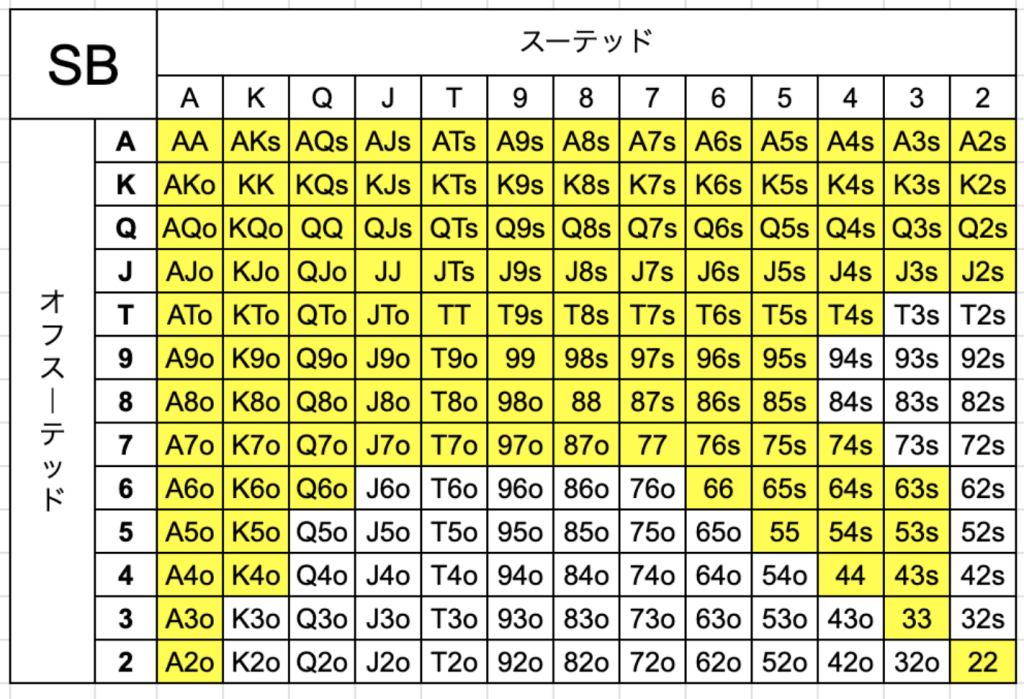 | SB | | スーテッド | | | | | | | | | | | | |
|---|---|---|---|---|---|---|---|---|---|---|---|---|---|---|
| | | A | K | Q | J | T | 9 | 8 | 7 | 6 | 5 | 4 | 3 | 2 |
| オフスーテッド | A | AA | AKs | AQs | AJs | ATs | A9s | A8s | A7s | A6s | A5s | A4s | A3s | A2s |
| | K | AKo | KK | KQs | KJs | KTs | K9s | K8s | K7s | K6s | K5s | K4s | K3s | K2s |
| | Q | AQo | KQo | QQ | QJs | QTs | Q9s | Q8s | Q7s | Q6s | Q5s | Q4s | Q3s | Q2s |
| | J | AJo | KJo | QJo | JJ | JTs | J9s | J8s | J7s | J6s | J5s | J4s | J3s | J2s |
| | T | ATo | KTo | QTo | JTo | TT | T9s | T8s | T7s | T6s | T5s | T4s | T3s | T2s |
| | 9 | A9o | K9o | Q9o | J9o | T9o | 99 | 98s | 97s | 96s | 95s | 94s | 93s | 92s |
| | 8 | A8o | K8o | Q8o | J8o | T8o | 98o | 88 | 87s | 86s | 85s | 84s | 83s | 82s |
| | 7 | A7o | K7o | Q7o | J7o | T7o | 97o | 87o | 77 | 76s | 75s | 74s | 73s | 72s |
| | 6 | A6o | K6o | Q6o | J6o | T6o | 96o | 86o | 76o | 66 | 65s | 64s | 63s | 62s |
| | 5 | A5o | K5o | Q5o | J5o | T5o | 95o | 85o | 75o | 65o | 55 | 54s | 53s | 52s |
| | 4 | A4o | K4o | Q4o | J4o | T4o | 94o | 84o | 74o | 64o | 54o | 44 | 43s | 42s |
| | 3 | A3o | K3o | Q3o | J3o | T3o | 93o | 83o | 73o | 63o | 53o | 43o | 33 | 32s |
| | 2 | A2o | K2o | Q2o | J2o | T2o | 92o | 82o | 72o | 62o | 52o | 42o | 32o | 22 |